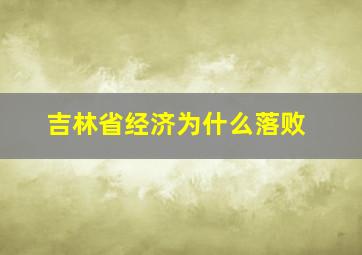 吉林省经济为什么落败